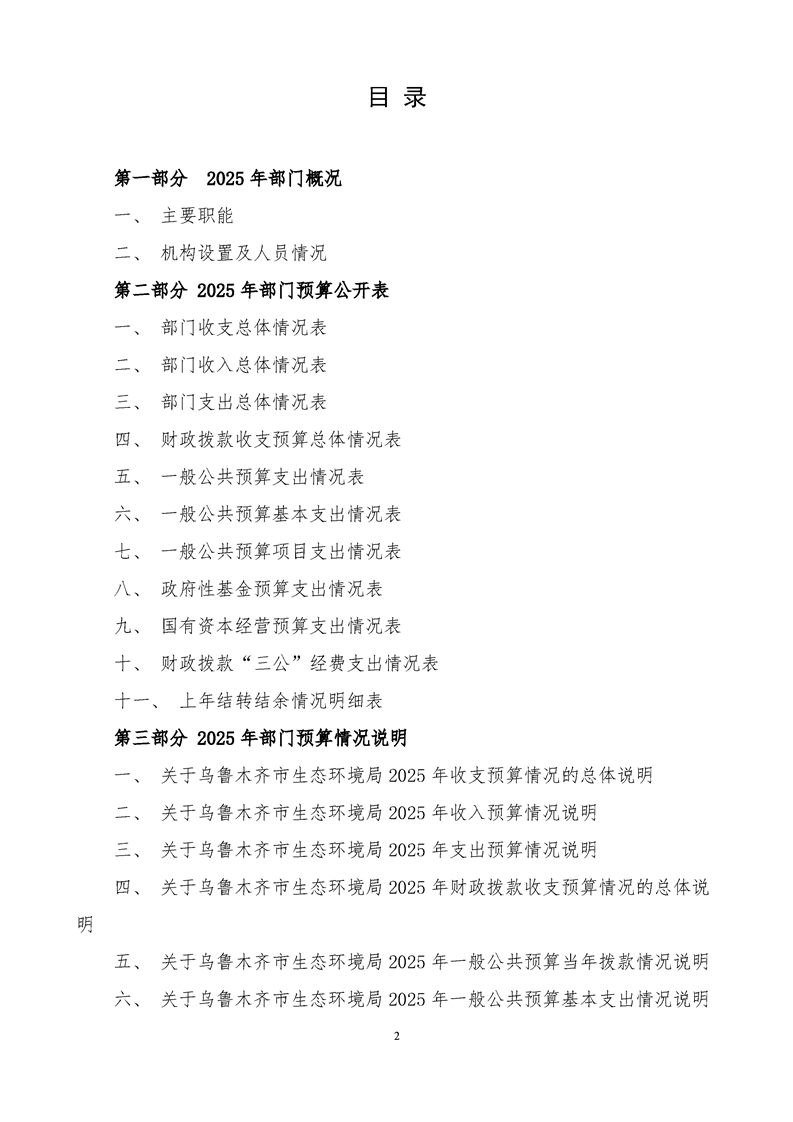 目 录

第一部分 2025 年部门概况

一、 主要职能

二、 机构设置及人员情况

第二部分 2025 年部门预算公开表

一、 部门收支总体情况表

二、 部门收入总体情况表

三、 部门支出总体情况表

四、 财政拨款收支预算总体情况表

五、 一般公共预算支出情况表

六、 一般公共预算基本支出情况表

七、 一般公共预算项目支出情况表

八、 政府性基金预算支出情况表

九、 国有资本经营预算支出情况表

十、 财政拨款“三公”经费支出情况表

十一、 上年结转结余情况明细表

第三部分 2025 年部门预算情况说明

一、 关于乌鲁木齐市生态环境局 2025 年收支预算情况的总体说明

二、 关于乌鲁木齐市生态环境局 2025 年收入预算情况说明

三、 关于乌鲁木齐市生态环境局 2025 年支出预算情况说明

四、 关于乌鲁木齐市生态环境局 2025 年财政拨款收支预算情况的总体说明

五、 关于乌鲁木齐市生态环境局 2025 年一般公共预算当年拨款情况说明

六、 关于乌鲁木齐市生态环境局 2025 年一般公共预算基本支出情况说明

2